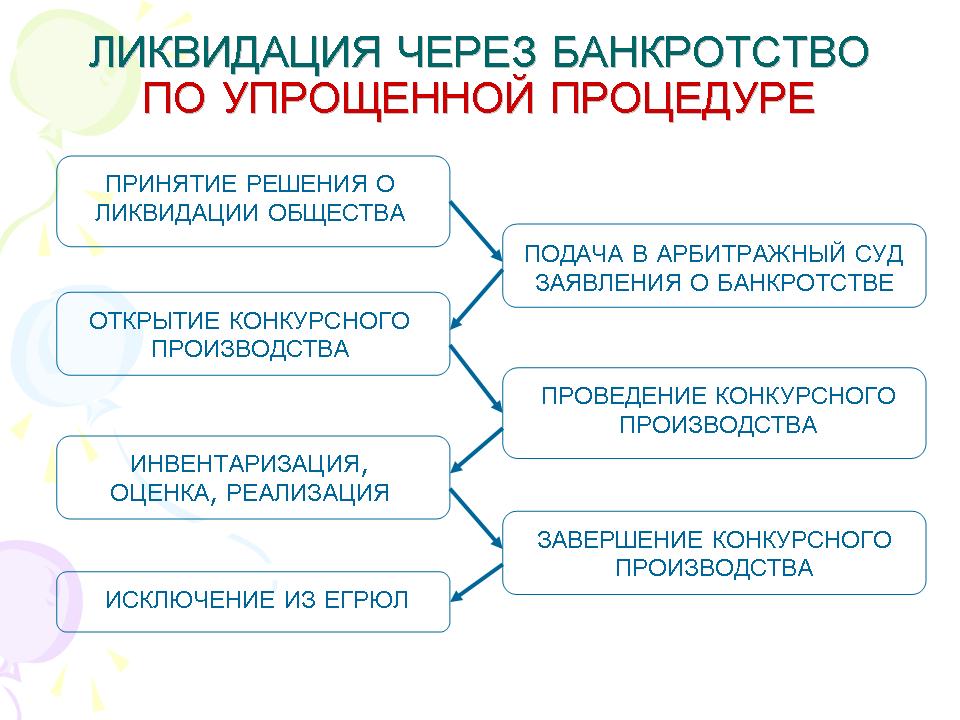 ЛИКВИДАЦИЯ ЧЕРЕЗ БАНКРОТСТВО
ПО УПРОЩЕННОЙ ПРОЦЕДУРЕ

ПРИНЯТИЕ РЕШЕНИЯ О ЛИКВИДАЦИИ ОБЩЕСТВА

ПОДАЧА В АРБИТРАЖНЫЙ СУД ЗАЯВЛЕНИЯ О БАНКРОТСТВЕ

ОТКРЫТИЕ КОНКУРСНОГО ПРОИЗВОДСТВА

ПРОВЕДЕНИЕ КОНКУРСНОГО ПРОИЗВОДСТВА

ИНВЕНТАРИЗАЦИЯ, ОЦЕНКА, РЕАЛИЗАЦИЯ

ЗАВЕРШЕНИЕ КОНКУРСНОГО ПРОИЗВОДСТВА

ИСКЛЮЧЕНИЕ ИЗ ЕГРЮЛ